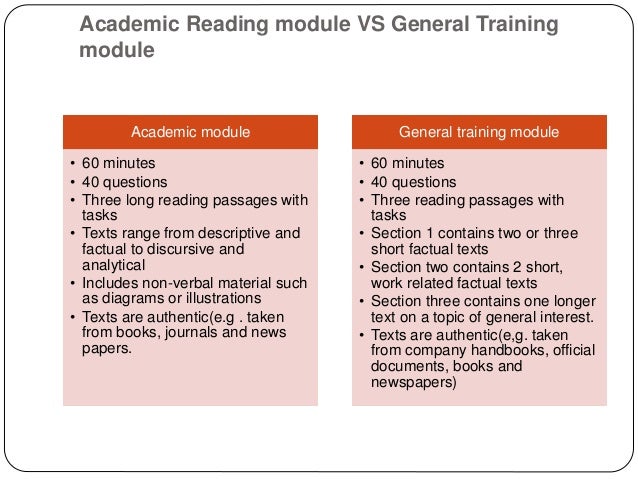 Academic Reading module VS General Training module

Academic module

• 60 minutes
• 40 questions
• Three long reading passages with tasks
• Texts range from descriptive and factual to discursive and analytical
• Includes non-verbal material such as diagrams or illustrations
• Texts are authentic(e.g . taken from books, journals and news papers.

General training module

• 60 minutes
• 40 questions
• Three reading passages with tasks
• Section 1 contains two or three short factual texts
• Section two contains 2 short, work related factual texts
• Section three contains one longer text on a topic of general interest.
• Texts are authentic(e,g. taken from company handbooks, official documents, books and newspapers)